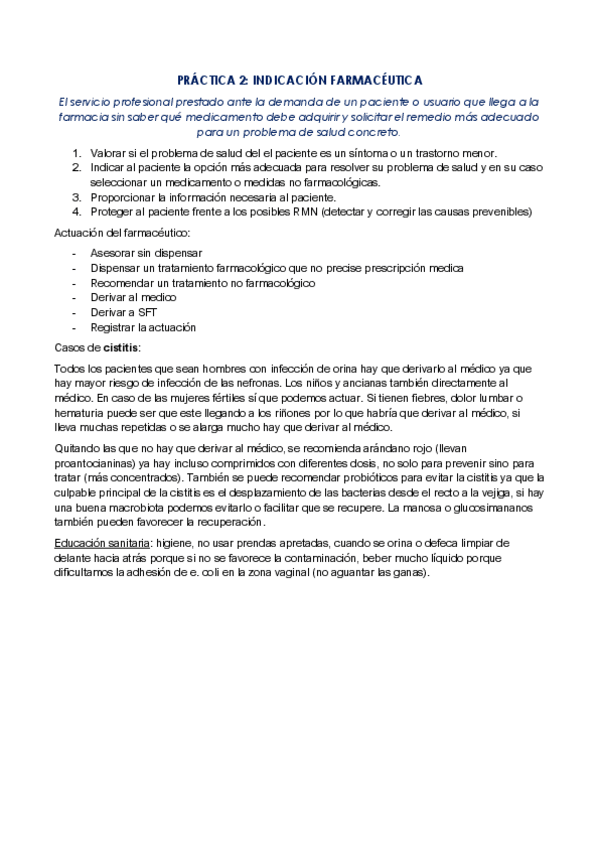 PRÁCTICA 2: INDICACIÓN FARMACÉUTICA

El servicio profesional prestado ante la demanda de un paciente o usuario que llega a la farmacia sin saber qué medicamento debe adquirir y solicitar el remedio más adecuado para un problema de salud concreto.

1. Valorar si el problema de salud del el paciente es un síntoma o un trastorno menor.
2. Indicar al paciente la opción más adecuada para resolver su problema de salud y en su caso seleccionar un medicamento o medidas no farmacológicas.
3. Proporcionar la información necesaria al paciente.
4. Proteger al paciente frente a los posibles RMN (detectar y corregir las causas prevenibles)

Actuación del farmacéutico:

- Asesorar sin dispensar
- Dispensar un tratamiento farmacológico que no precise prescripción medica
- Recomendar un tratamiento no farmacológico
- Derivar al medico
- Derivar a SFT
- Registrar la actuación

Casos de cistitis:

Todos los pacientes que sean hombres con infección de orina hay que derivarlo al médico ya que hay mayor riesgo de infección de las nefronas. Los niños y ancianas también directamente al médico. En caso de las mujeres fértiles sí que podemos actuar. Si tienen fiebres, dolor lumbar o hematuria puede ser que este llegando a los riñones por lo que habría que derivar al médico, si lleva muchas repetidas o se alarga mucho hay que derivar al médico.

Quitando las que no hay que derivar al médico, se recomienda arándano rojo (llevan proantocianinas) ya hay incluso comprimidos con diferentes dosis, no solo para prevenir sino para tratar (más concentrados). También se puede recomendar probióticos para evitar la cistitis ya que la culpable principal de la cistitis es el desplazamiento de las bacterias desde el recto a la vejiga, si hay una buena macrobiota podemos evitarlo o facilitar que se recupere. La manosa o glucosimananos también pueden favorecer la recuperación.

Educación sanitaria: higiene, no usar prendas apretadas, cuando se orina o defeca limpiar de delante hacia atrás porque si no se favorece la contaminación, beber mucho líquido porque dificultamos la adhesión de e. coli en la zona vaginal (no aguantar las ganas).